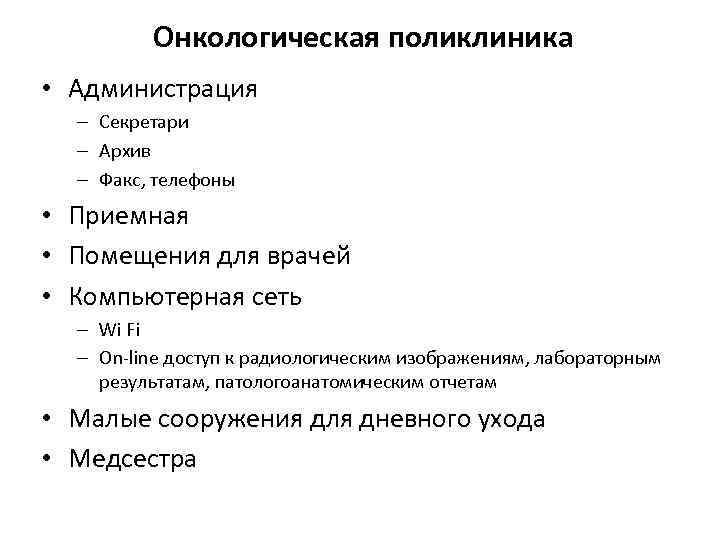 Онкологическая поликлиника

• Администрация
– Секретари
– Архив
– Факс, телефоны
• Приемная
• Помещения для врачей
• Компьютерная сеть
– Wi Fi
– On-line доступ к радиологическим изображениям, лабораторным результатам, патологоанатомическим отчетам
• Малые сооружения для дневного ухода
• Медсестра